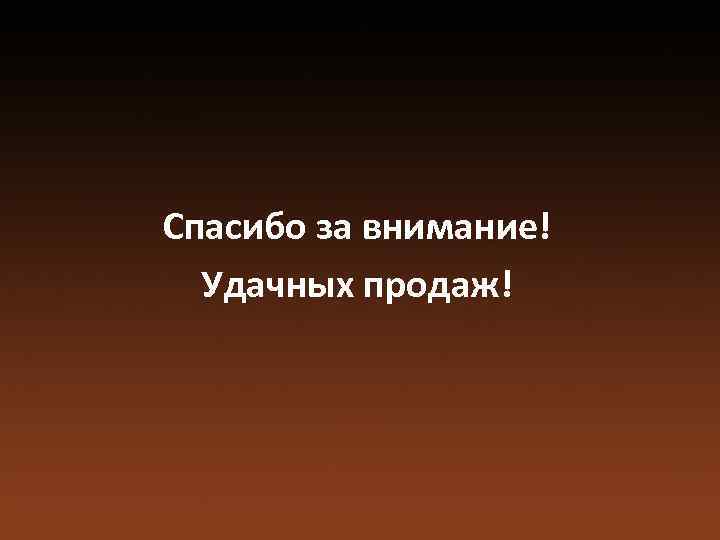 Спасибо за внимание!
Удачных продаж!